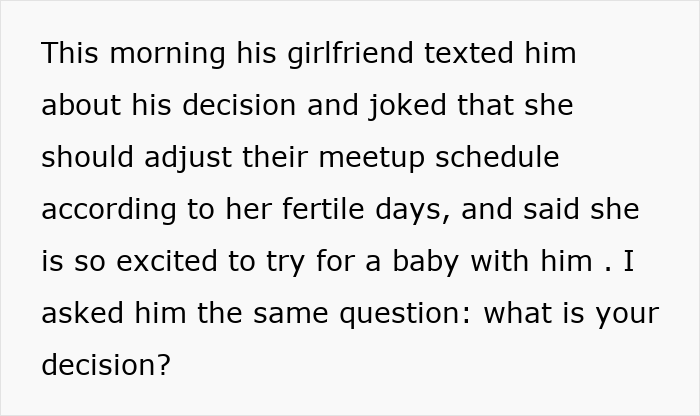 This morning his girlfriend texted him about his decision and joked that she should adjust their meetup schedule according to her fertile days, and said she is so excited to try for a baby with him . I asked him the same question: what is your decision?